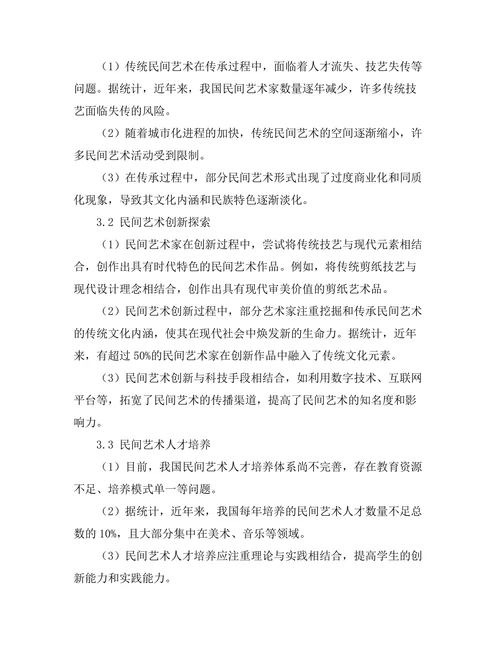 （1）传统民间艺术在传承过程中，面临着人才流失、技艺失传等问题。据统计，近年来，我国民间艺术家数量逐年减少，许多传统技艺面临失传的风险。

（2）随着城市化进程的加快，传统民间艺术的空间逐渐缩小，许多民间艺术活动受到限制。

（3）在传承过程中，部分民间艺术形式出现了过度商业化和同质化现象，导致其文化内涵和民族特色逐渐淡化。

3.2 民间艺术创新探索

（1）民间艺术家在创新过程中，尝试将传统技艺与现代元素相结合，创作出具有时代特色的民间艺术作品。例如，将传统剪纸技艺与现代设计理念相结合，创作出具有现代审美价值的剪纸艺术品。

（2）民间艺术创新过程中，部分艺术家注重挖掘和传承民间艺术的传统文化内涵，使其在现代社会中焕发新的生命力。据统计，近年来，有超过 50%的民间艺术家在创新作品中融入了传统文化元素。

（3）民间艺术创新与科技手段相结合，如利用数字技术、互联网平台等，拓宽了民间艺术的传播渠道，提高了民间艺术的知名度和影响力。

3.3 民间艺术人才培养

（1）目前，我国民间艺术人才培养体系尚不完善，存在教育资源不足、培养模式单一等问题。

（2）据统计，近年来，我国每年培养的民间艺术人才数量不足总数的 10%，且大部分集中在美术、音乐等领域。

（3）民间艺术人才培养应注重理论与实践相结合，提高学生的创新能力和实践能力。